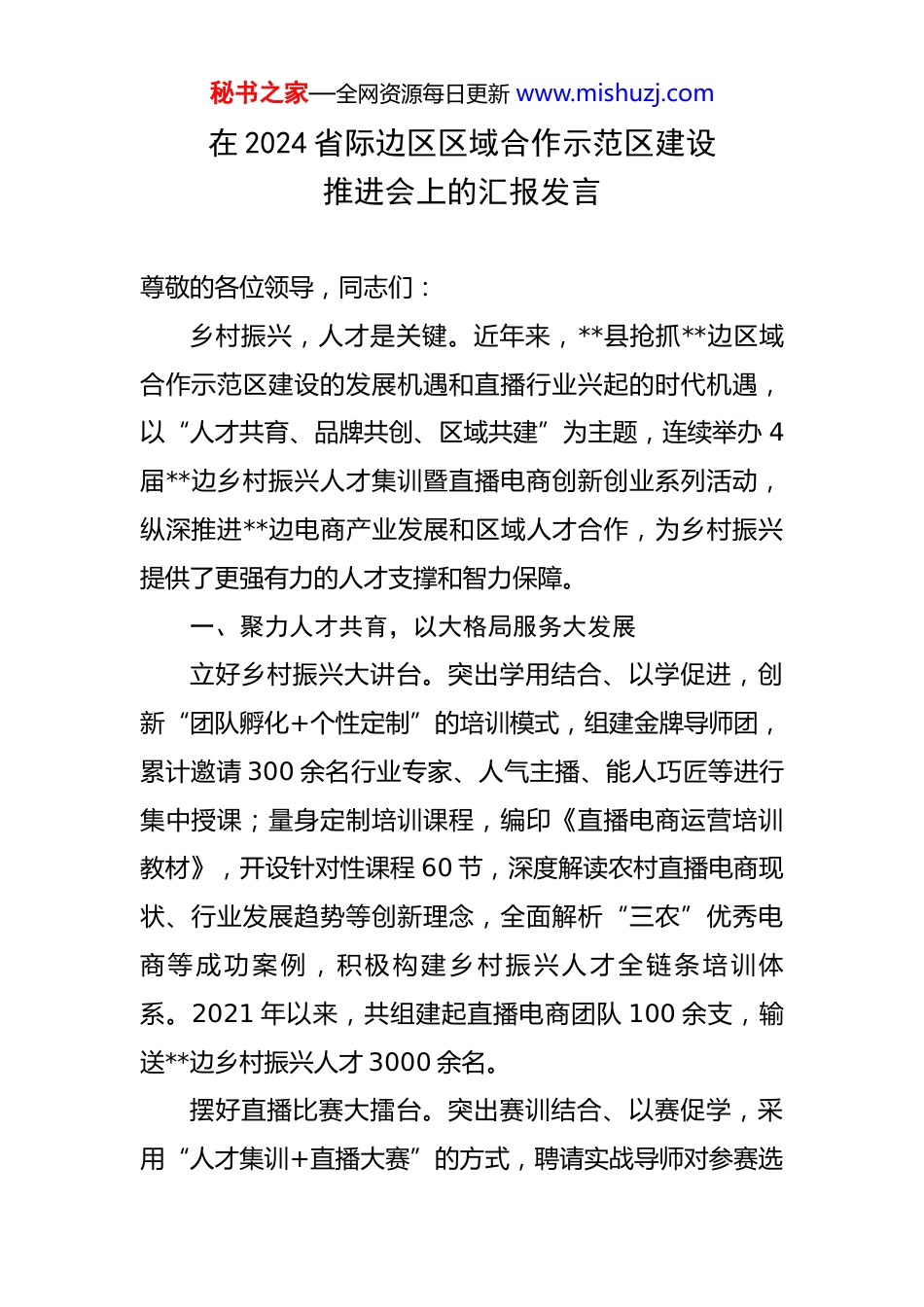 秘书之家—全网资源每日更新 www.mishuzj.com

在 2024 省际边区区域合作示范区建设推进会上的汇报发言

尊敬的各位领导，同志们：

乡村振兴，人才是关键。近年来，**县抢抓**边区域合作示范区建设的发展机遇和直播行业兴起的时代机遇，以“人才共育、品牌共创、区域共建”为主题，连续举办 4 届**边乡村振兴人才集训暨直播电商创新创业系列活动，纵深推进**边电商产业发展和区域人才合作，为乡村振兴提供了更强有力的人才支撑和智力保障。

一、聚力人才共育，以大格局服务大发展

立好乡村振兴大讲台。突出学用结合、以学促进，创新“团队孵化+个性定制”的培训模式，组建金牌导师团，累计邀请 300 余名行业专家、人气主播、能人巧匠等进行集中授课；量身定制培训课程，编印《直播电商运营培训教材》，开设针对性课程 60 节，深度解读农村直播电商现状、行业发展趋势等创新理念，全面解析“三农”优秀电商等成功案例，积极构建乡村振兴人才全链条培训体系。2021 年以来，共组建起直播电商团队 100 余支，输送**边乡村振兴人才 3000 余名。

摆好直播比赛大擂台。突出赛训结合、以赛促学，采用“人才集训+直播大赛”的方式，聘请实战导师对参赛选